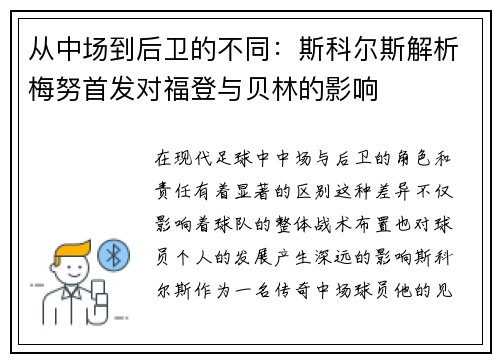 从中场到后卫的不同：斯科尔斯解析梅努首发对福登与贝林的影响

在现代足球中中场与后卫的角色和责任有着显著的区别这种差异不仅影响着球队的整体战术布置也对球员个人的发展产生深远的影响斯科尔斯作为一名传奇中场球员他的见